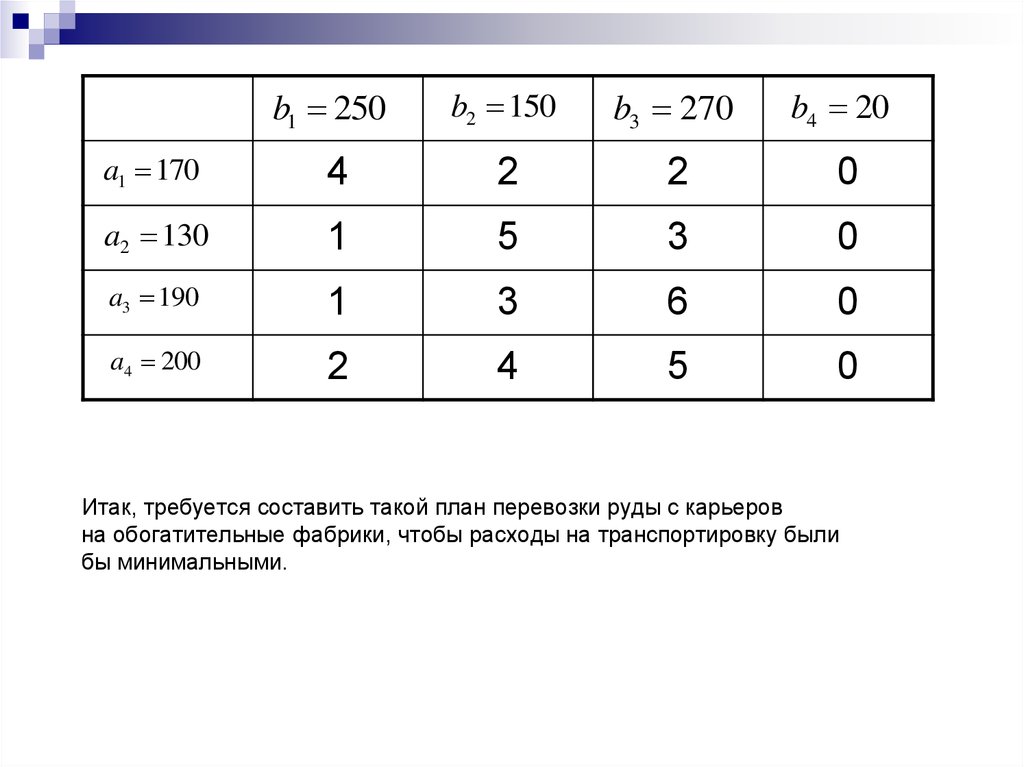 | | $b_1 = 250$ | $b_2 = 150$ | $b_3 = 270$ | $b_4 = 20$ |
|---|---|---|---|---|
| $a_1 = 170$ | 4 | 2 | 2 | 0 |
| $a_2 = 130$ | 1 | 5 | 3 | 0 |
| $a_3 = 190$ | 1 | 3 | 6 | 0 |
| $a_4 = 200$ | 2 | 4 | 5 | 0 |

Итак, требуется составить такой план перевозки руды с карьеров на обогатительные фабрики, чтобы расходы на транспортировку были бы минимальными.